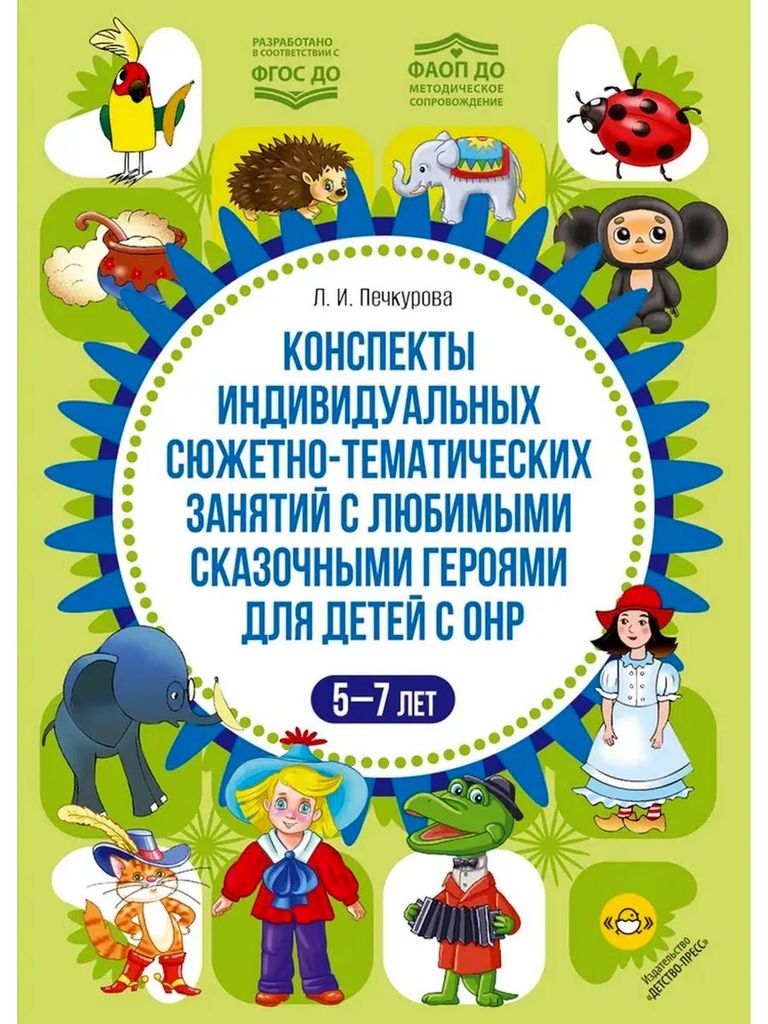 РАЗРАБОТАНО В СООТВЕТСТВИИ С ФГОС ДО

ФАОП ДО МЕТОДИЧЕСКОЕ СОПРОВОЖДЕНИЕ

Л. И. Печкурова

КОНСПЕКТЫ ИНДИВИДУАЛЬНЫХ СЮЖЕТНО-ТЕМАТИЧЕСКИХ ЗАНЯТИЙ С ЛЮБИМЫМИ СКАЗОЧНЫМИ ГЕРОЯМИ ДЛЯ ДЕТЕЙ С ОНР

5—7 ЛЕТ

Издательство «ДЕТСТВО-ПРЕСС»